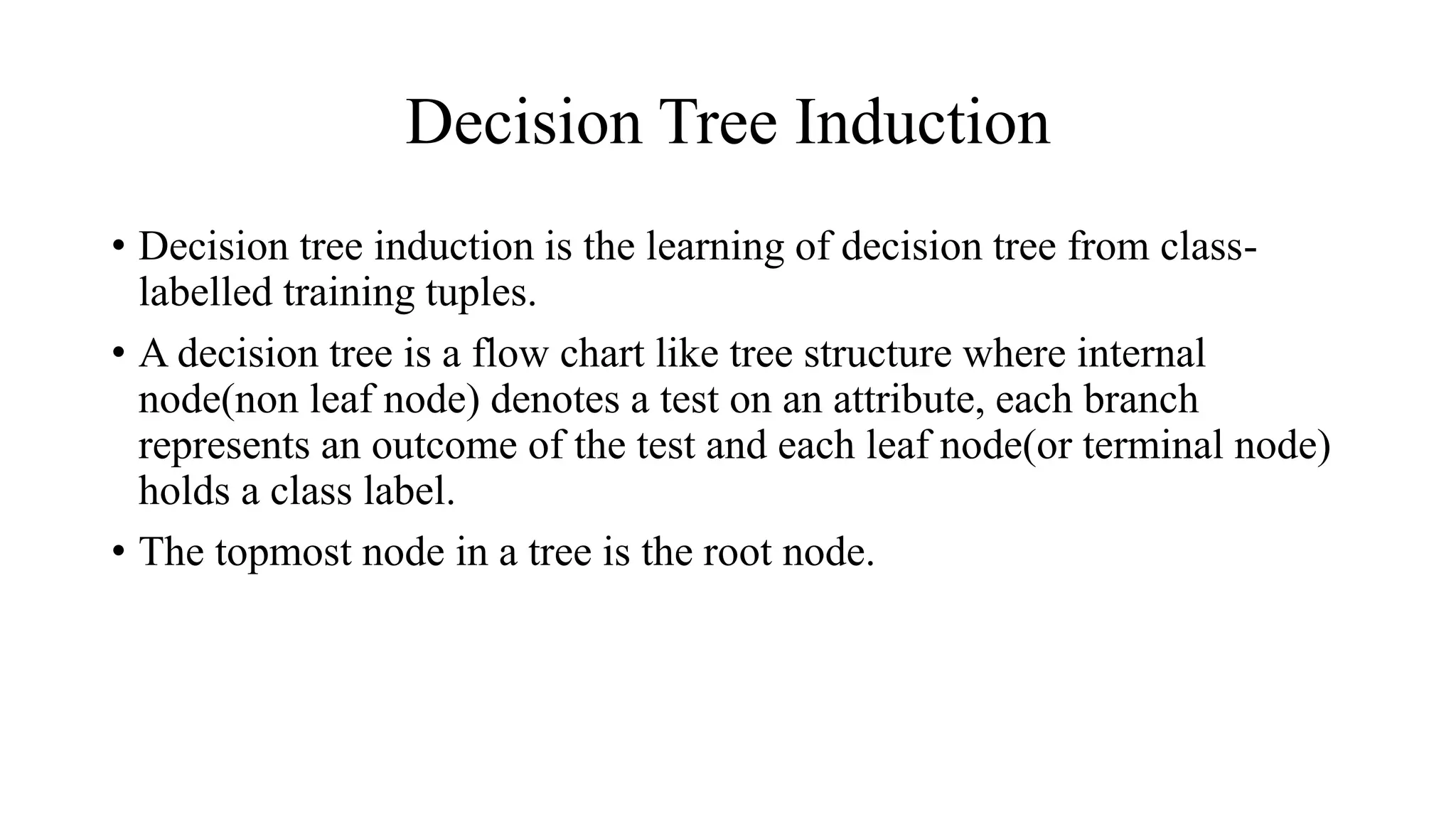 Decision Tree Induction

• Decision tree induction is the learning of decision tree from class-labelled training tuples.

• A decision tree is a flow chart like tree structure where internal node(non leaf node) denotes a test on an attribute, each branch represents an outcome of the test and each leaf node(or terminal node) holds a class label.

• The topmost node in a tree is the root node.